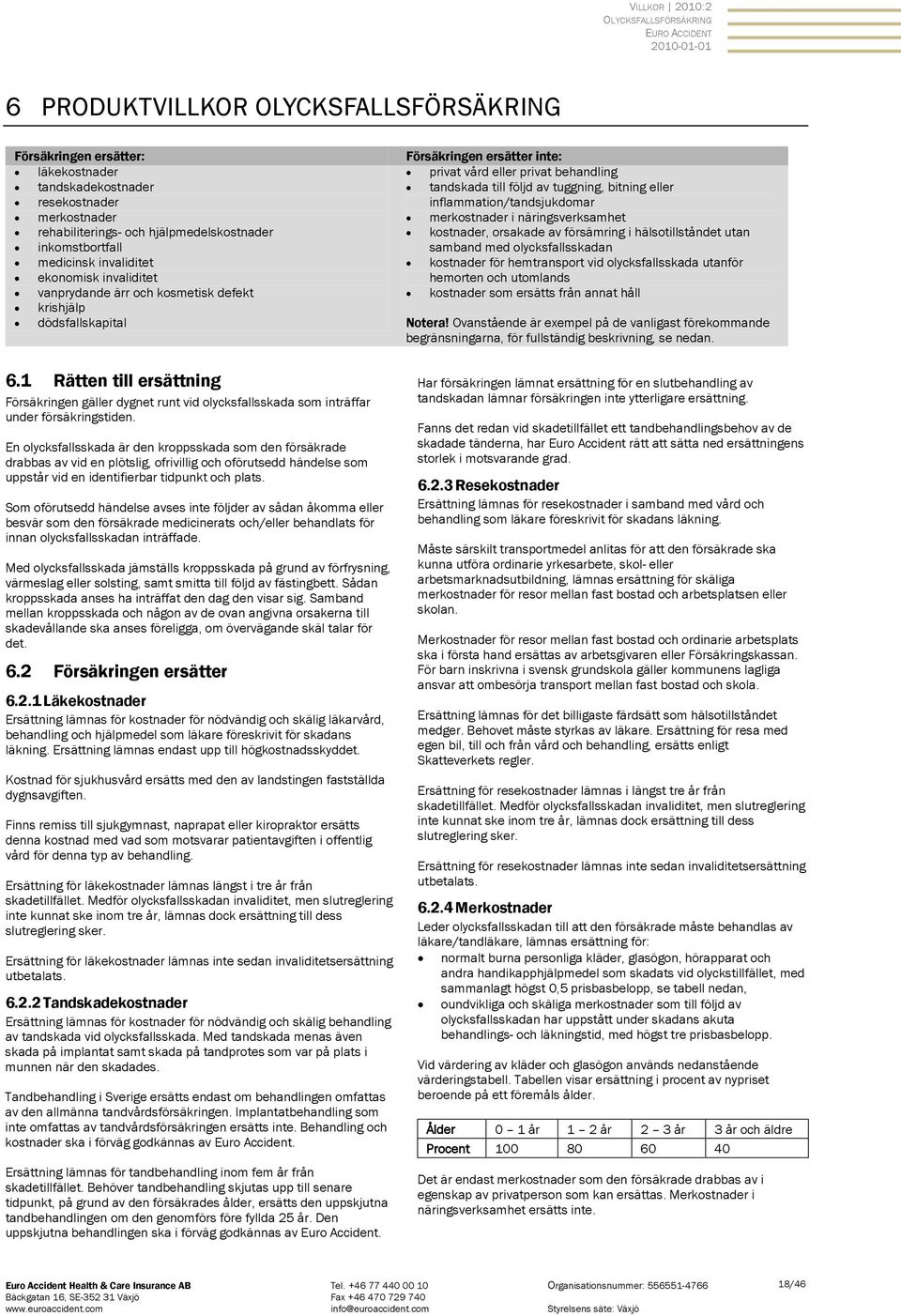 VILLKOR | 2010:2
OLYCKSFALLSFÖRSÄKRING
EURO ACCIDENT
2010-01-01

6 PRODUKTVILLKOR OLYCKSFALLSFÖRSÄKRING

Försäkringen ersätter:
- läkekostnader
- tandskadekostnader
- resekostnader
- merkostnader
- rehabiliterings- och hjälpmedelskostnader
- inkomstbortfall
- medicinsk invaliditet
- ekonomisk invaliditet
- vanprydande ärr och kosmetisk defekt
- krishjälp
- dödsfallskapital

Försäkringen ersätter inte:
- privat vård eller privat behandling
- tandskada till följd av tuggning, bitning eller inflammation/tandsjukdomar
- merkostnader i näringsverksamhet
- kostnader, orsakade av försämring i hälsotillståndet utan samband med olycksfallsskadan
- kostnader för hemtransport vid olycksfallsskada utanför hemorten och utomlands
- kostnader som ersätts från annat håll

Notera! Ovanstående är exempel på de vanligast förekommande begränsningarna, för fullständig beskrivning, se nedan.

6.1 Rätten till ersättning
Försäkringen gäller dygnet runt vid olycksfallsskada som inträffar under försäkringstiden.

En olycksfallsskada är den kroppsskada som den försäkrade drabbas av vid en plötslig, ofrivillig och oförutsedd händelse som uppstår vid en identifierbar tidpunkt och plats.

Som oförutsedd händelse avses inte följder av sådan åkomma eller besvär som den försäkrade medicinerats och/eller behandlats för innan olycksfallsskadan inträffade.

Med olycksfallsskada jämställs kroppsskada på grund av förfrysning, värmeslag eller solsting, samt smitta till följd av fästingbett. Sådan kroppsskada anses ha inträffat den dag den visar sig. Samband mellan kroppsskada och någon av de ovan angivna orsakerna till skadevållande ska anses föreligga, om övervägande skäl talar för det.

6.2 Försäkringen ersätter

6.2.1 Läkekostnader
Ersättning lämnas för kostnader för nödvändig och skälig läkarvård, behandling och hjälpmedel som läkare föreskrivit för skadans läkning. Ersättning lämnas endast upp till högkostnadsskyddet.

Kostnad för sjukhusvård ersätts med den av landstingen fastställda dygnsavgiften.

Finns remiss till sjukgymnast, naprapat eller kiropraktor ersätts denna kostnad med vad som motsvarar patientavgiften i offentlig vård för denna typ av behandling.

Ersättning för läkekostnader lämnas längst i tre år från skadetillfället. Medför olycksfallsskadan invaliditet, men slutreglering inte kunnat ske inom tre år, lämnas dock ersättning till dess slutreglering sker.

Ersättning för läkekostnader lämnas inte sedan invaliditetsersättning utbetalats.

6.2.2 Tandskadekostnader
Ersättning lämnas för kostnader för nödvändig och skälig behandling av tandskada vid olycksfallsskada. Med tandskada menas även skada på implantat samt skada på tandprotes som var på plats i munnen när den skadades.

Tandbehandling i Sverige ersätts endast om behandlingen omfattas av den allmänna tandvårdsförsäkringen. Implantatbehandling som inte omfattas av tandvårdsförsäkringen ersätts inte. Behandling och kostnader ska i förväg godkännas av Euro Accident.

Ersättning lämnas för tandbehandling inom fem år från skadetillfället. Behöver tandbehandling skjutas upp till senare tidpunkt, på grund av den försäkrades ålder, ersätts den uppskjutna tandbehandlingen om den genomförs före fyllda 25 år. Den uppskjutna behandlingen ska i förväg godkännas av Euro Accident.

Har försäkringen lämnat ersättning för en slutbehandling av tandskadan lämnar försäkringen inte ytterligare ersättning.

Fanns det redan vid skadetillfället ett tandbehandlingsbehov av de skadade tänderna, har Euro Accident rätt att sätta ned ersättningens storlek i motsvarande grad.

6.2.3 Resekostnader
Ersättning lämnas för resekostnader i samband med vård och behandling som läkare föreskrivit för skadans läkning.

Måste särskilt transportmedel anlitas för att den försäkrade ska kunna utföra ordinarie yrkesarbete, skol- eller arbetsmarknadsutbildning, lämnas ersättning för skäliga merkostnader för resor mellan fast bostad och arbetsplatsen eller skolan.

Merkostnader för resor mellan fast bostad och ordinarie arbetsplats ska i första hand ersättas av arbetsgivaren eller Försäkringskassan. För barn inskrivna i svensk grundskola gäller kommunens lagliga ansvar att ombesörja transport mellan fast bostad och skola.

Ersättning lämnas för det billigaste färdsätt som hälsotillståndet medger. Behovet måste styrkas av läkare. Ersättning för resa med egen bil, till och från vård och behandling, ersätts enligt Skatteverkets regler.

Ersättning för resekostnader lämnas i längst tre år från skadetillfället. Medför olycksfallsskadan invaliditet, men slutreglering inte kunnat ske inom tre år, lämnas dock ersättning till dess slutreglering sker.

Ersättning för resekostnader lämnas inte sedan invaliditetsersättning utbetalats.

6.2.4 Merkostnader
Leder olycksfallsskadan till att den försäkrade måste behandlas av läkare/tandläkare, lämnas ersättning för:
- normalt burna personliga kläder, glasögon, hörapparat och andra handikapphjälpmedel som skadats vid olyckstillfället, med sammanlagt högst 0,5 prisbasbelopp, se tabell nedan,
- oundvikliga och skäliga merkostnader som till följd av olycksfallsskadan har uppstått under skadans akuta behandlings- och läkningstid, med högst tre prisbasbelopp.

Vid värdering av kläder och glasögon används nedanstående värderingstabell. Tabellen visar ersättning i procent av nypriset beroende på ett föremåls ålder.

| Ålder | 0 – 1 år | 1 – 2 år | 2 – 3 år | 3 år och äldre |
|---|---|---|---|---|
| Procent | 100 | 80 | 60 | 40 |

Det är endast merkostnader som den försäkrade drabbas av i egenskap av privatperson som kan ersättas. Merkostnader i näringsverksamhet ersätts inte.

Euro Accident Health & Care Insurance AB
Bäckgatan 16, SE-352 31 Växjö
www.euroaccident.com
Tel. +46 77 440 00 10
Fax +46 470 729 740
info@euroaccident.com
Organisationsnummer: 556551-4766
Styrelsens säte: Växjö
18/46